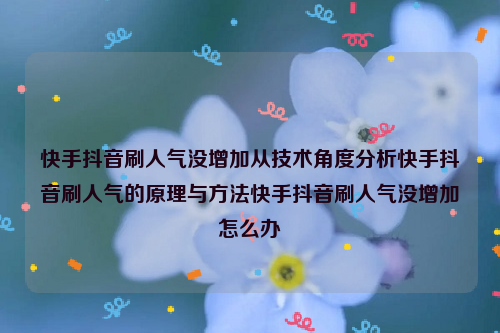 快手抖音刷人气没增加从技术角度分析快手抖音刷人气的原理与方法快手抖音刷人气没增加怎么办